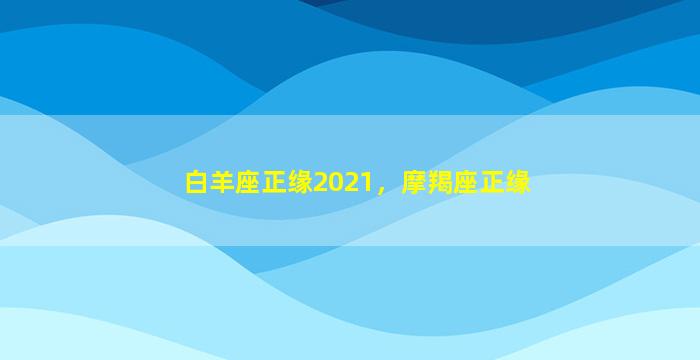 白羊座正缘2021，摩羯座正缘